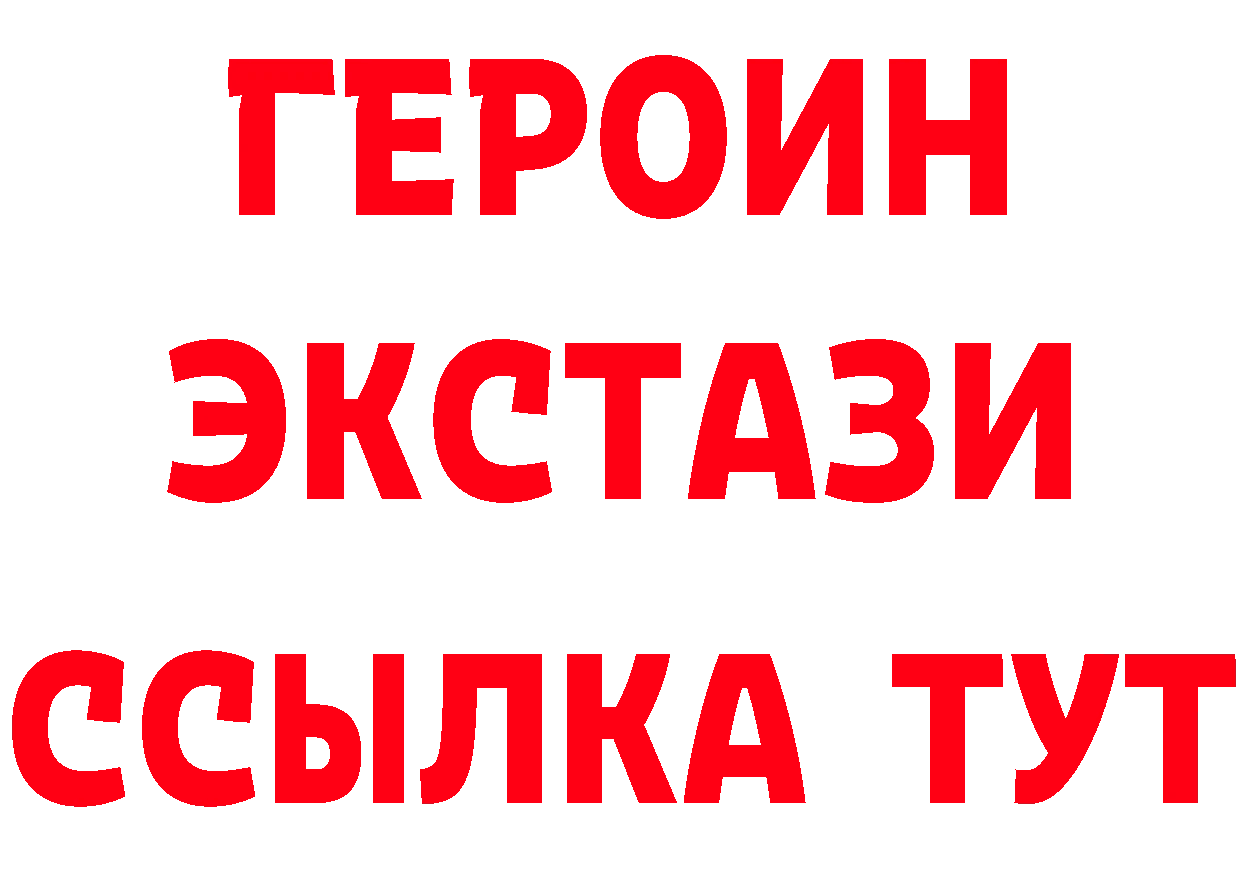 ГЕРОИН
ЭКСТАЗИ
ССЫЛКА ТУТ